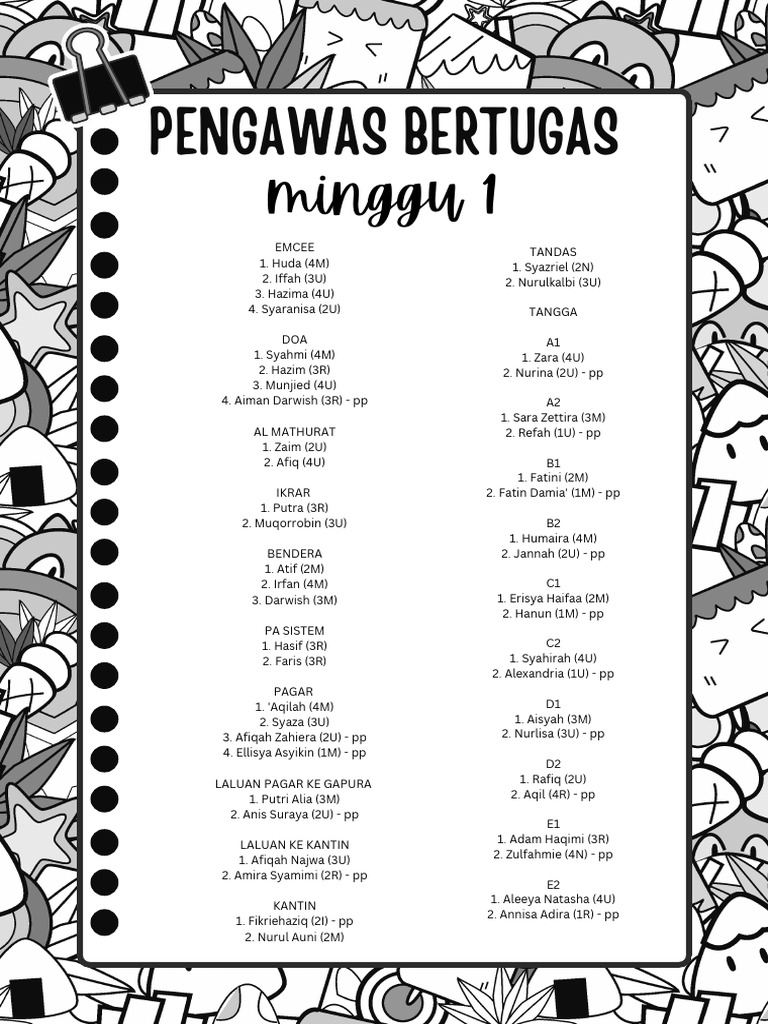 PENGAWAS BERTUGAS
minggu 1

EMCEE
1. Huda (4M)
2. Iffah (3U)
3. Hazima (4U)
4. Syaranisa (2U)

DOA
1. Syahmi (4M)
2. Hazim (3R)
3. Munjied (4U)
4. Aiman Darwish (3R) - pp

AL MATHURAT
1. Zaim (2U)
2. Afiq (4U)

IKRAR
1. Putra (3R)
2. Muqorrobin (3U)

BENDERA
1. Atif (2M)
2. Irfan (4M)
3. Darwish (3M)

PA SISTEM
1. Hasif (3R)
2. Faris (3R)

PAGAR
1. 'Aqilah (4M)
2. Syaza (3U)
3. Afiqah Zahiera (2U) - pp
4. Ellisya Asyikin (1M) - pp

LALUAN PAGAR KE GAPURA
1. Putri Alia (3M)
2. Anis Suraya (2U) - pp

LALUAN KE KANTIN
1. Afiqah Najwa (3U)
2. Amira Syamimi (2R) - pp

KANTIN
1. Fikriehaziq (2I) - pp
2. Nurul Auni (2M)

TANDAS
1. Syazriel (2N)
2. Nurulkalbi (3U)

TANGGA

A1
1. Zara (4U)
2. Nurina (2U) - pp

A2
1. Sara Zettira (3M)
2. Refah (1U) - pp

B1
1. Fatini (2M)
2. Fatin Damia' (1M) - pp

B2
1. Humaira (4M)
2. Jannah (2U) - pp

C1
1. Erisya Haifaa (2M)
2. Hanun (1M) - pp

C2
1. Syahirah (4U)
2. Alexandria (1U) - pp

D1
1. Aisyah (3M)
2. Nurlisa (3U) - pp

D2
1. Rafiq (2U)
2. Aqil (4R) - pp

E1
1. Adam Haqimi (3R)
2. Zulfahmie (4N) - pp

E2
1. Aleeya Natasha (4U)
2. Annisa Adira (1R) - pp